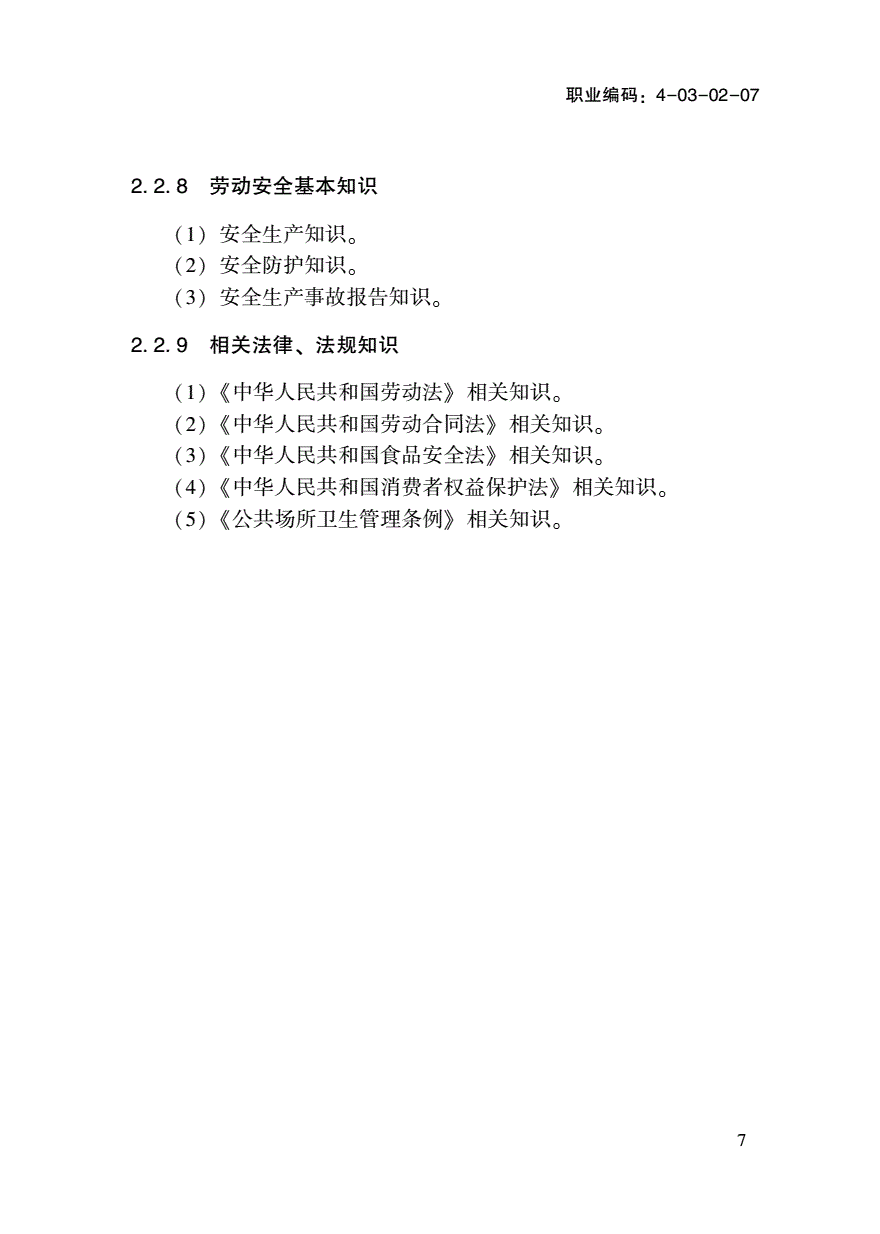 职业编码：4-03-02-07

2.2.8 劳动安全基本知识

（1）安全生产知识。
（2）安全防护知识。
（3）安全生产事故报告知识。

2.2.9 相关法律、法规知识

（1）《中华人民共和国劳动法》相关知识。
（2）《中华人民共和国劳动合同法》相关知识。
（3）《中华人民共和国食品安全法》相关知识。
（4）《中华人民共和国消费者权益保护法》相关知识。
（5）《公共场所卫生管理条例》相关知识。

7